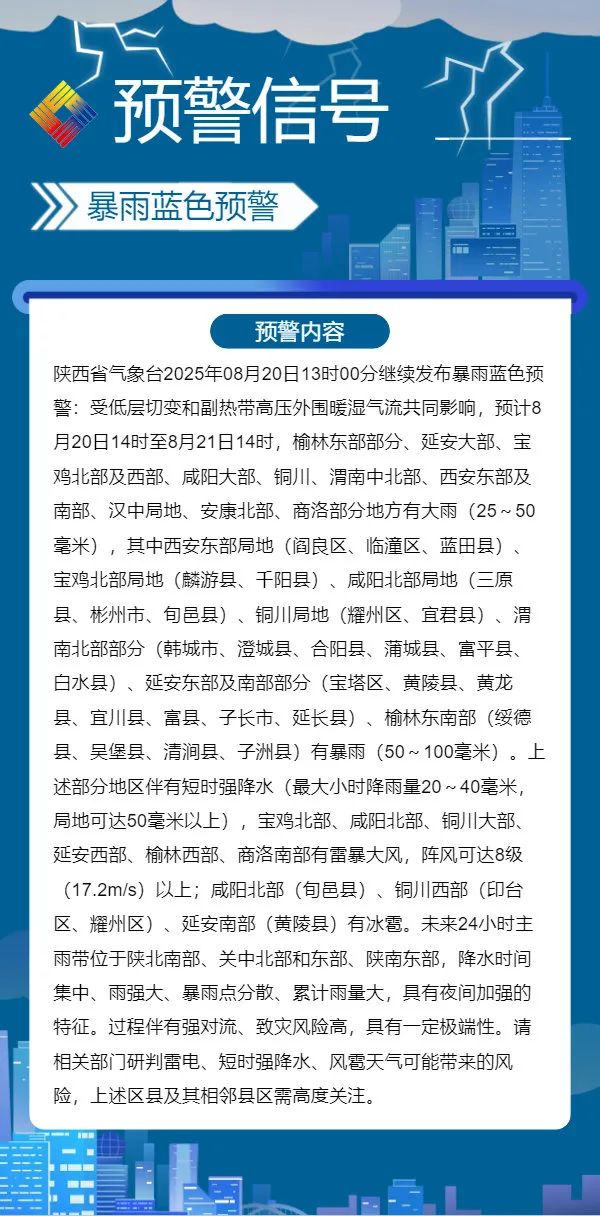 预警信号

暴雨蓝色预警

预警内容

陕西省气象台2025年08月20日13时00分继续发布暴雨蓝色预警：受低层切变和副热带高压外围暖湿气流共同影响，预计8月20日14时至8月21日14时，榆林东部部分、延安大部、宝鸡北部及西部、咸阳大部、铜川、渭南中北部、西安东部及南部、汉中局地、安康北部、商洛部分地方有大雨（25～50毫米），其中西安东部局地（阎良区、临潼区、蓝田县）、宝鸡北部局地（麟游县、千阳县）、咸阳北部局地（三原县、彬州市、旬邑县）、铜川局地（耀州区、宜君县）、渭南北部部分（韩城市、澄城县、合阳县、蒲城县、富平县、白水县）、延安东部及南部部分（宝塔区、黄陵县、黄龙县、宜川县、富县、子长市、延长县）、榆林东南部（绥德县、吴堡县、清涧县、子洲县）有暴雨（50～100毫米）。上述部分地区伴有短时强降水（最大小时降雨量20～40毫米，局地可达50毫米以上），宝鸡北部、咸阳北部、铜川大部、延安西部、榆林西部、商洛南部有雷暴大风，阵风可达8级（17.2m/s）以上；咸阳北部（旬邑县）、铜川西部（印台区、耀州区）、延安南部（黄陵县）有冰雹。未来24小时主雨带位于陕北南部、关中北部和东部、陕南东部，降水时间集中、雨强大、暴雨点分散、累计雨量大，具有夜间加强的特征。过程伴有强对流、致灾风险高，具有一定极端性。请相关部门研判雷电、短时强降水、风雹天气可能带来的风险，上述区县及其相邻县区需高度关注。